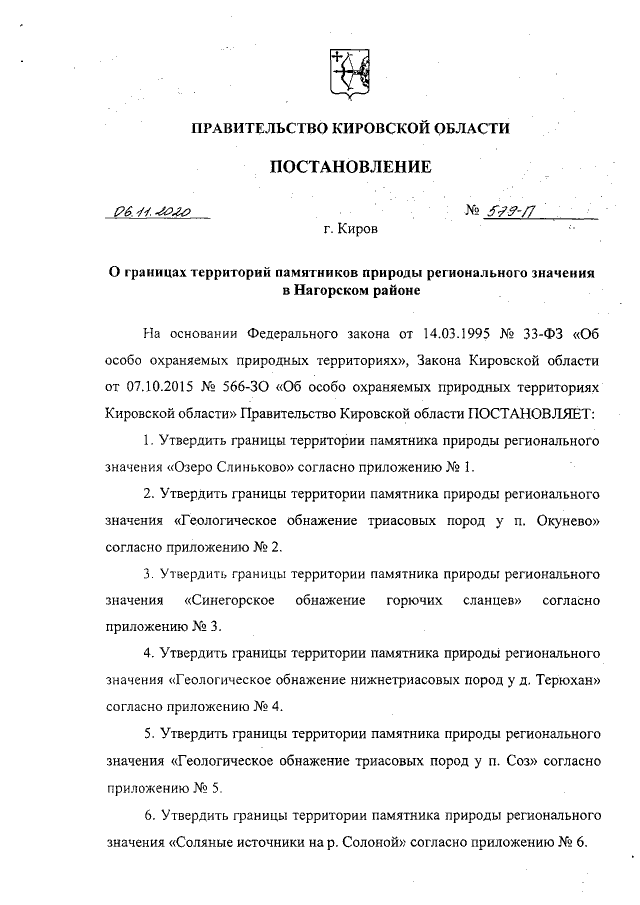 ПРАВИТЕЛЬСТВО КИРОВСКОЙ ОБЛАСТИ

ПОСТАНОВЛЕНИЕ

06.11.2020 № 579-П

г. Киров

О границах территорий памятников природы регионального значения в Нагорском районе

На основании Федерального закона от 14.03.1995 № 33-ФЗ «Об особо охраняемых природных территориях», Закона Кировской области от 07.10.2015 № 566-ЗО «Об особо охраняемых природных территориях Кировской области» Правительство Кировской области ПОСТАНОВЛЯЕТ:

1. Утвердить границы территории памятника природы регионального значения «Озеро Слиньково» согласно приложению № 1.

2. Утвердить границы территории памятника природы регионального значения «Геологическое обнажение триасовых пород у п. Окунево» согласно приложению № 2.

3. Утвердить границы территории памятника природы регионального значения «Синегорское обнажение горючих сланцев» согласно приложению № 3.

4. Утвердить границы территории памятника природы регионального значения «Геологическое обнажение нижнетриасовых пород у д. Терюхан» согласно приложению № 4.

5. Утвердить границы территории памятника природы регионального значения «Геологическое обнажение триасовых пород у п. Соз» согласно приложению № 5.

6. Утвердить границы территории памятника природы регионального значения «Соляные источники на р. Солоной» согласно приложению № 6.